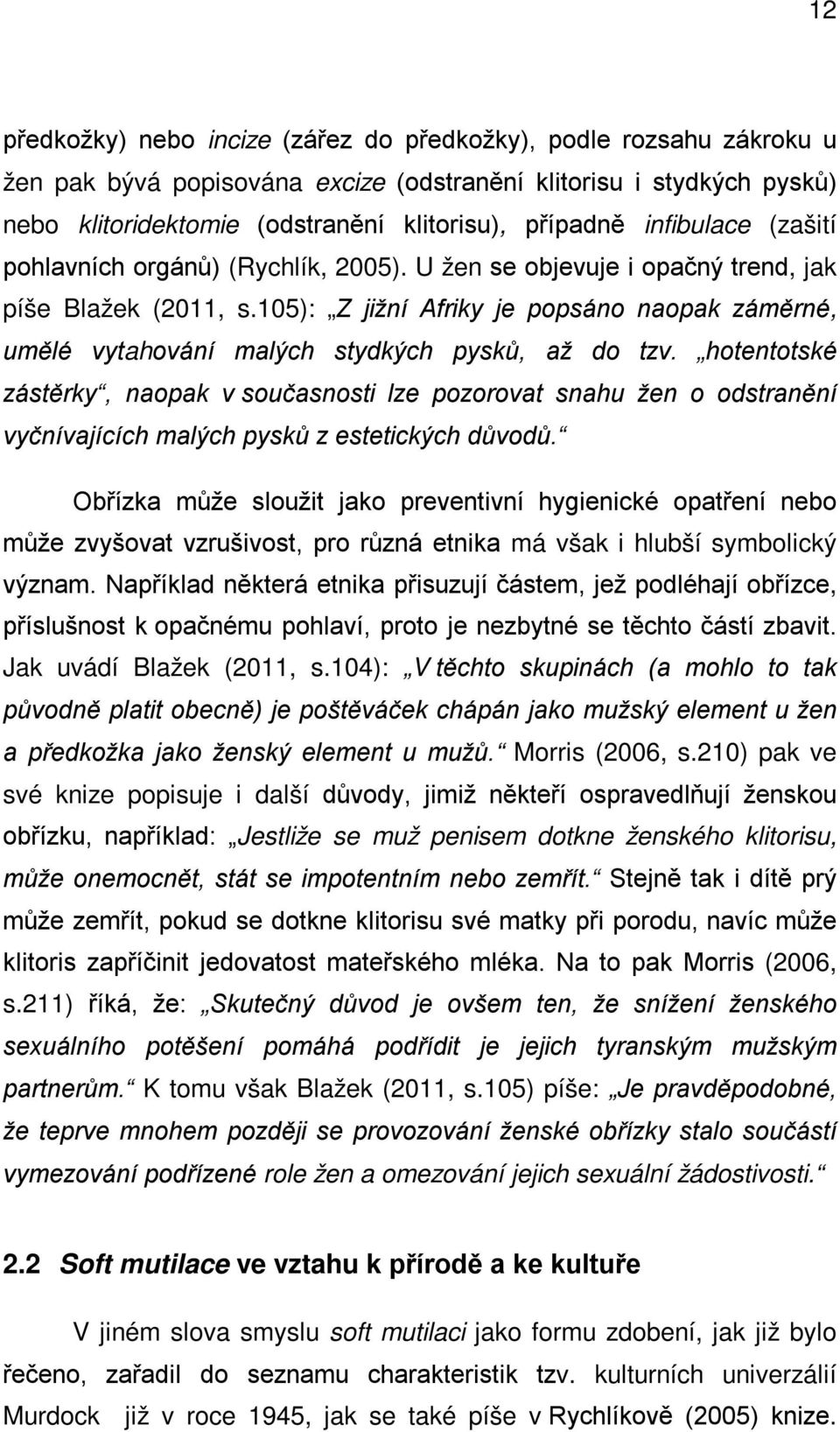 12

předkožky) nebo incize (zářez do předkožky), podle rozsahu zákroku u žen pak bývá popisována excize (odstranění klitorisu i stydkých pysků) nebo klitoridektomie (odstranění klitorisu), případně infibulace (zašití pohlavních orgánů) (Rychlík, 2005). U žen se objevuje i opačný trend, jak píše Blažek (2011, s.105): „Z jižní Afriky je popsáno naopak záměrné, umělé vytahování malých stydkých pysků, až do tzv. „hotentotské zástěrky“, naopak v současnosti lze pozorovat snahu žen o odstranění vyčnívajících malých pysků z estetických důvodů.“

Obřízka může sloužit jako preventivní hygienické opatření nebo může zvyšovat vzrušivost, pro různá etnika má však i hlubší symbolický význam. Například některá etnika přisuzují částem, jež podléhají obřízce, příslušnost k opačnému pohlaví, proto je nezbytné se těchto částí zbavit. Jak uvádí Blažek (2011, s.104): „V těchto skupinách (a mohlo to tak původně platit obecně) je poštěváček chápán jako mužský element u žen a předkožka jako ženský element u mužů.“ Morris (2006, s.210) pak ve své knize popisuje i další důvody, jimiž někteří ospravedlňují ženskou obřízku, například: „Jestliže se muž penisem dotkne ženského klitorisu, může onemocnět, stát se impotentním nebo zemřít.“ Stejně tak i dítě prý může zemřít, pokud se dotkne klitorisu své matky při porodu, navíc může klitoris zapříčinit jedovatost mateřského mléka. Na to pak Morris (2006, s.211) říká, že: „Skutečný důvod je ovšem ten, že snížení ženského sexuálního potěšení pomáhá podřídit je jejich tyranským mužským partnerům.“ K tomu však Blažek (2011, s.105) píše: „Je pravděpodobné, že teprve mnohem později se provozování ženské obřízky stalo součástí vymezování podřízené role žen a omezování jejich sexuální žádostivosti.“

2.2 Soft mutilace ve vztahu k přírodě a ke kultuře

V jiném slova smyslu soft mutilaci jako formu zdobení, jak již bylo řečeno, zařadil do seznamu charakteristik tzv. kulturních univerzálií Murdock již v roce 1945, jak se také píše v Rychlíkově (2005) knize.